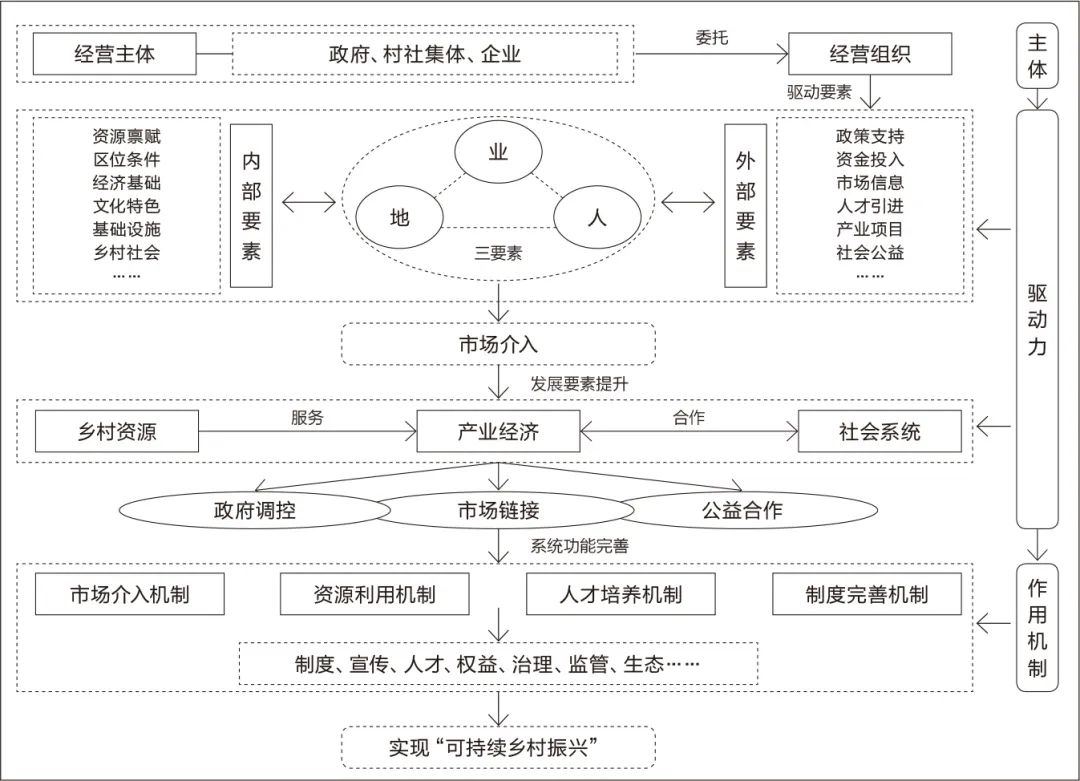 经营主体
政府、村社集体、企业
委托
经营组织
主体
驱动要素

资源禀赋
区位条件
经济基础
文化特色
基础设施
乡村社会
……

内部要素

业
地
人
三要素

外部要素

政策支持
资金投入
市场信息
人才引进
产业项目
社会公益
……

驱动力

市场介入
发展要素提升

乡村资源
服务
产业经济
合作
社会系统

政府调控
市场链接
公益合作
系统功能完善

市场介入机制
资源利用机制
人才培养机制
制度完善机制

作用机制

制度、宣传、人才、权益、治理、监管、生态……

实现“可持续乡村振兴”